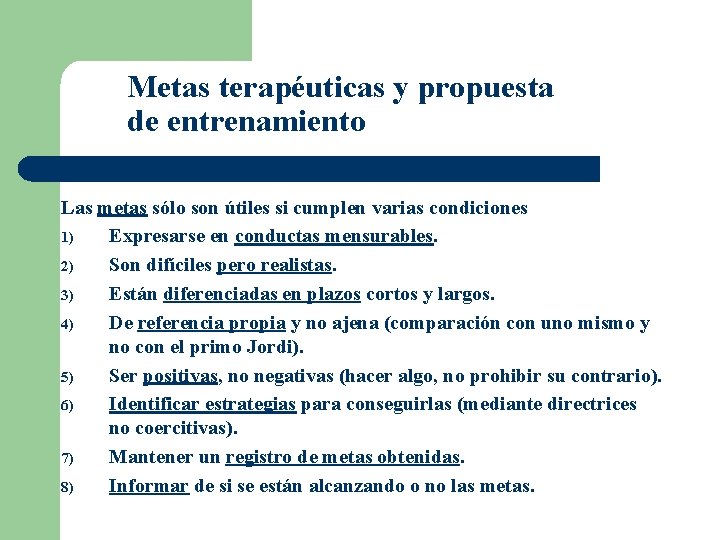 Metas terapéuticas y propuesta de entrenamiento

Las metas sólo son útiles si cumplen varias condiciones

1) Expresarse en conductas mensurables.

2) Son difíciles pero realistas.

3) Están diferenciadas en plazos cortos y largos.

4) De referencia propia y no ajena (comparación con uno mismo y no con el primo Jordi).

5) Ser positivas, no negativas (hacer algo, no prohibir su contrario).

6) Identificar estrategias para conseguirlas (mediante directrices no coercitivas).

7) Mantener un registro de metas obtenidas.

8) Informar de si se están alcanzando o no las metas.